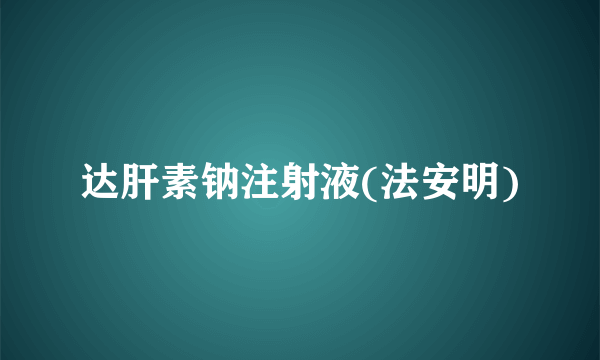 达肝素钠注射液(法安明)